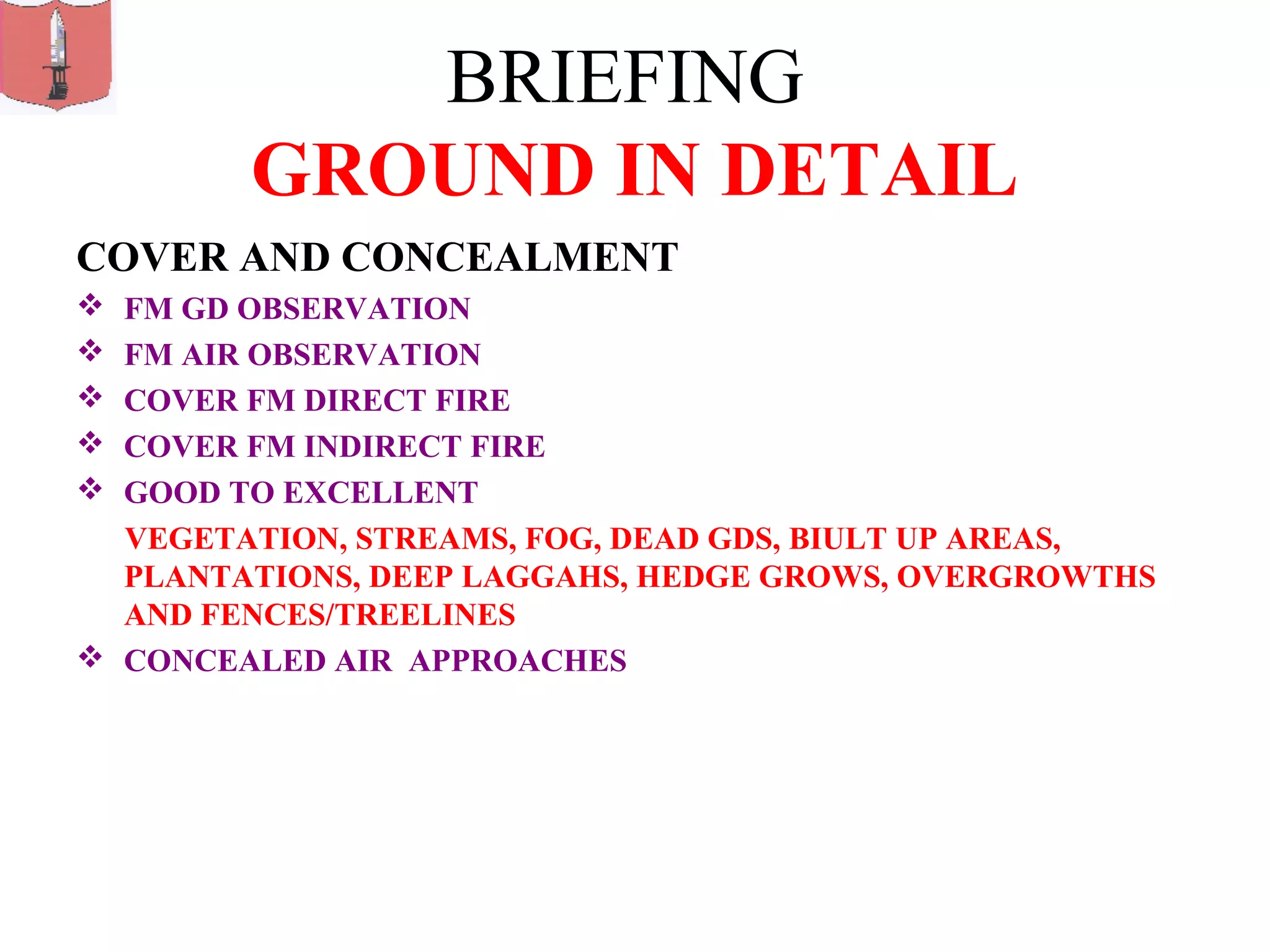 BRIEFING
GROUND IN DETAIL

COVER AND CONCEALMENT

❖ FM GD OBSERVATION
❖ FM AIR OBSERVATION
❖ COVER FM DIRECT FIRE
❖ COVER FM INDIRECT FIRE
❖ GOOD TO EXCELLENT

VEGETATION, STREAMS, FOG, DEAD GDS, BIULT UP AREAS, PLANTATIONS, DEEP LAGGAHS, HEDGE GROWS, OVERGROWTHS AND FENCES/TREELINES

❖ CONCEALED AIR APPROACHES